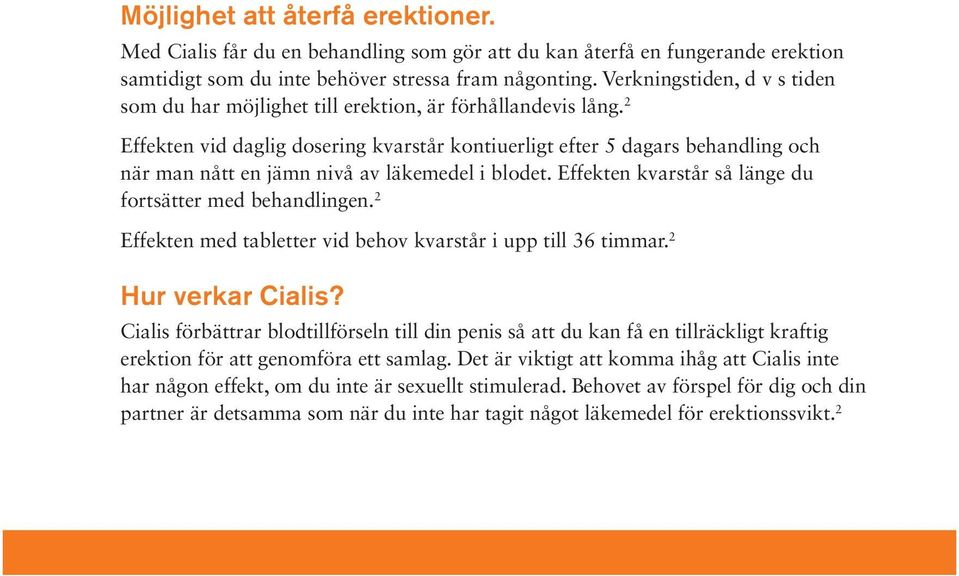 Möjlighet att återfå erektioner.

Med Cialis får du en behandling som gör att du kan återfå en fungerande erektion samtidigt som du inte behöver stressa fram någonting. Verkningstiden, d v s tiden som du har möjlighet till erektion, är förhållandevis lång.$^2$

Effekten vid daglig dosering kvarstår kontiuerligt efter 5 dagars behandling och när man nått en jämn nivå av läkemedel i blodet. Effekten kvarstår så länge du fortsätter med behandlingen.$^2$

Effekten med tabletter vid behov kvarstår i upp till 36 timmar.$^2$

Hur verkar Cialis?

Cialis förbättrar blodtillförseln till din penis så att du kan få en tillräckligt kraftig erektion för att genomföra ett samlag. Det är viktigt att komma ihåg att Cialis inte har någon effekt, om du inte är sexuellt stimulerad. Behovet av förspel för dig och din partner är detsamma som när du inte har tagit något läkemedel för erektionssvikt.$^2$